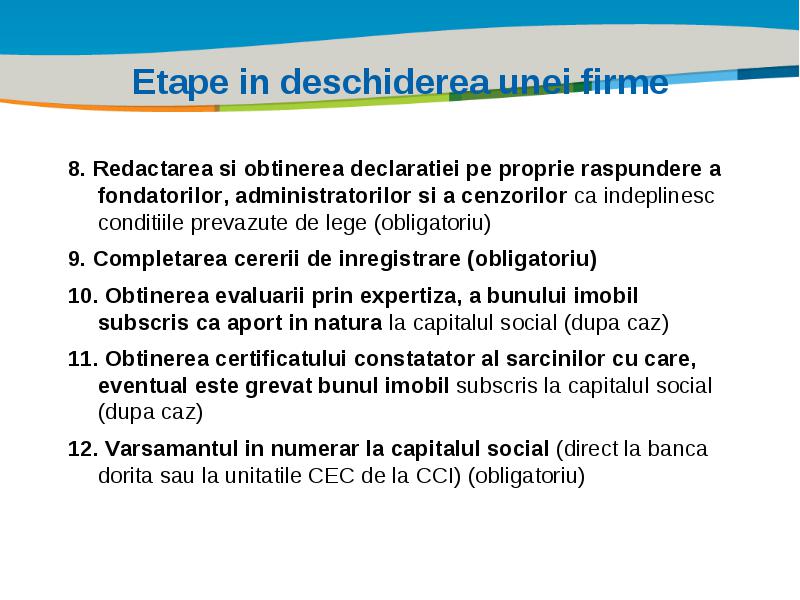 Etape in deschiderea unei firme

8. Redactarea si obtinerea declaratiei pe proprie raspundere a fondatorilor, administratorilor si a cenzorilor ca indeplinesc conditiile prevazute de lege (obligatoriu)

9. Completarea cererii de inregistrare (obligatoriu)

10. Obtinerea evaluarii prin expertiza, a bunului imobil subscris ca aport in natura la capitalul social (dupa caz)

11. Obtinerea certificatului constatator al sarcinilor cu care, eventual este grevat bunul imobil subscris la capitalul social (dupa caz)

12. Varsamantul in numerar la capitalul social (direct la banca dorita sau la unitatile CEC de la CCI) (obligatoriu)